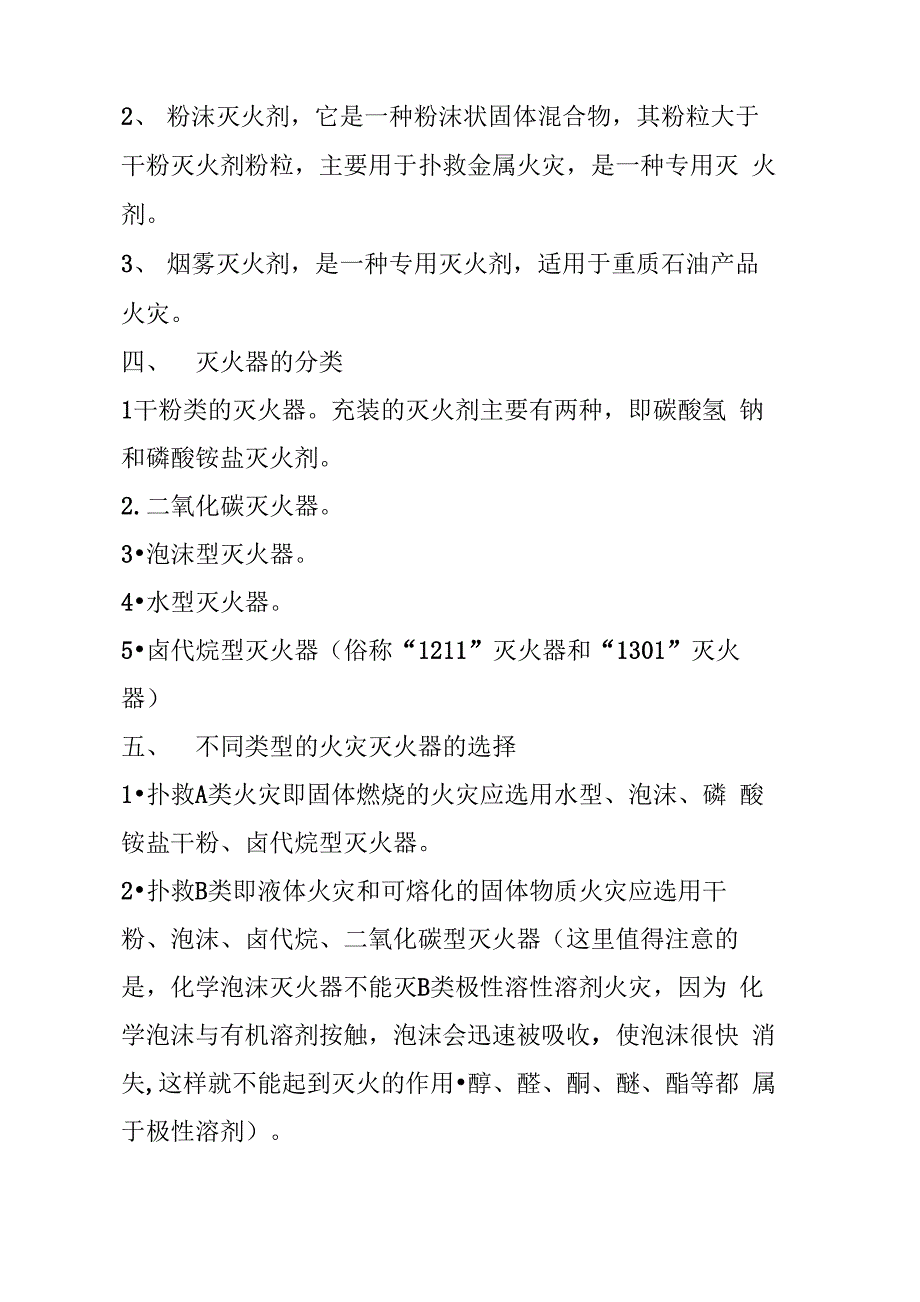 2、 粉沫灭火剂，它是一种粉沫状固体混合物，其粉粒大于干粉灭火剂粉粒，主要用于扑救金属火灾，是一种专用灭 火剂。

3、 烟雾灭火剂，是一种专用灭火剂，适用于重质石油产品火灾。

四、 灭火器的分类

1干粉类的灭火器。充装的灭火剂主要有两种，即碳酸氢 钠和磷酸铵盐灭火剂。

2.二氧化碳灭火器。

3•泡沫型灭火器。

4•水型灭火器。

5•卤代烷型灭火器（俗称“1211”灭火器和“1301”灭火器）

五、 不同类型的火灾灭火器的选择

1•扑救A类火灾即固体燃烧的火灾应选用水型、泡沫、磷 酸铵盐干粉、卤代烷型灭火器。

2•扑救B类即液体火灾和可熔化的固体物质火灾应选用干粉、泡沫、卤代烷、二氧化碳型灭火器（这里值得注意的是，化学泡沫灭火器不能灭B类极性溶性溶剂火灾，因为 化学泡沫与有机溶剂按触，泡沫会迅速被吸收，使泡沫很快 消失,这样就不能起到灭火的作用•醇、醛、酮、醚、酯等都 属于极性溶剂）。